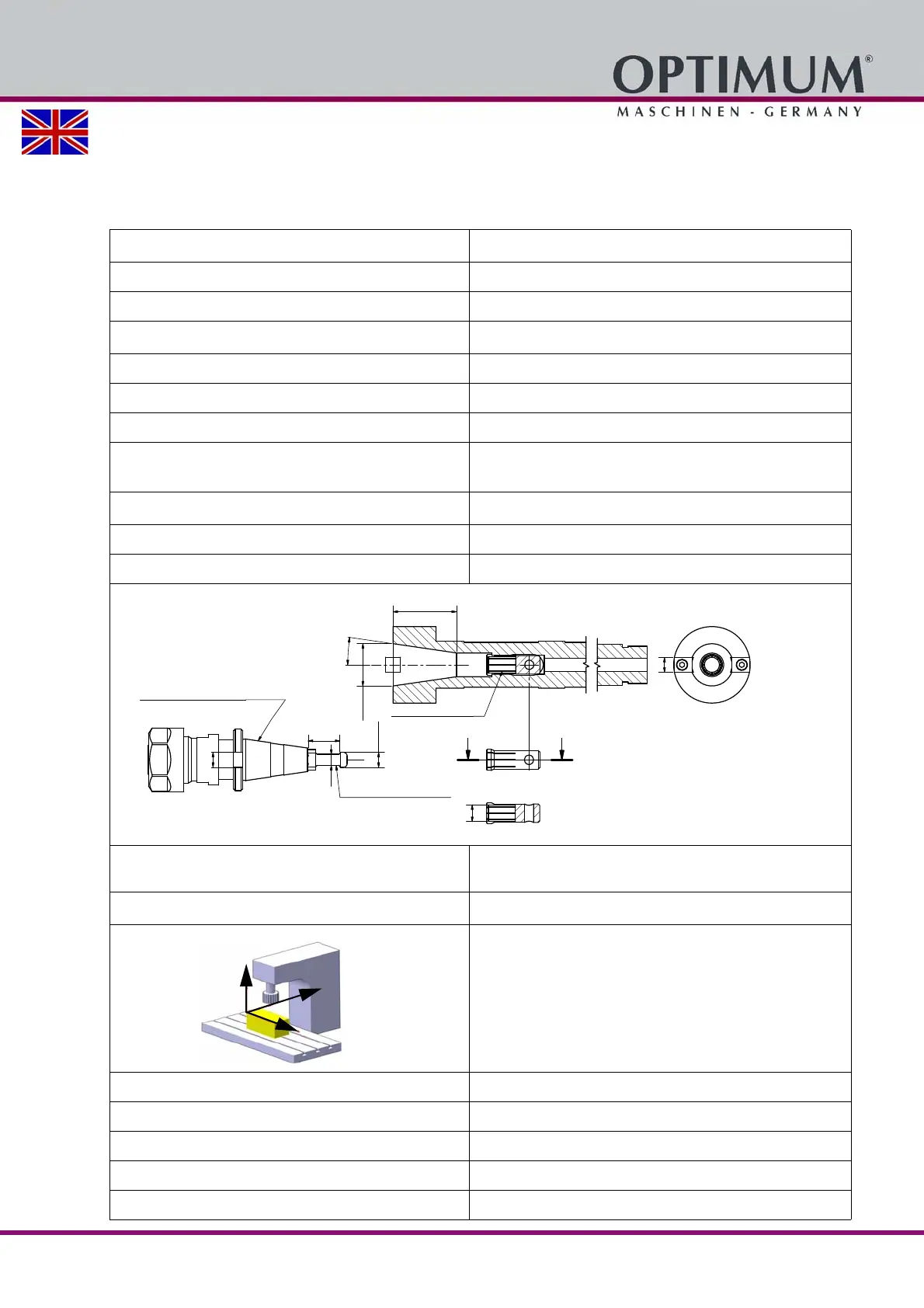 OPTIMUM®
MASCHINEN - GERMANY